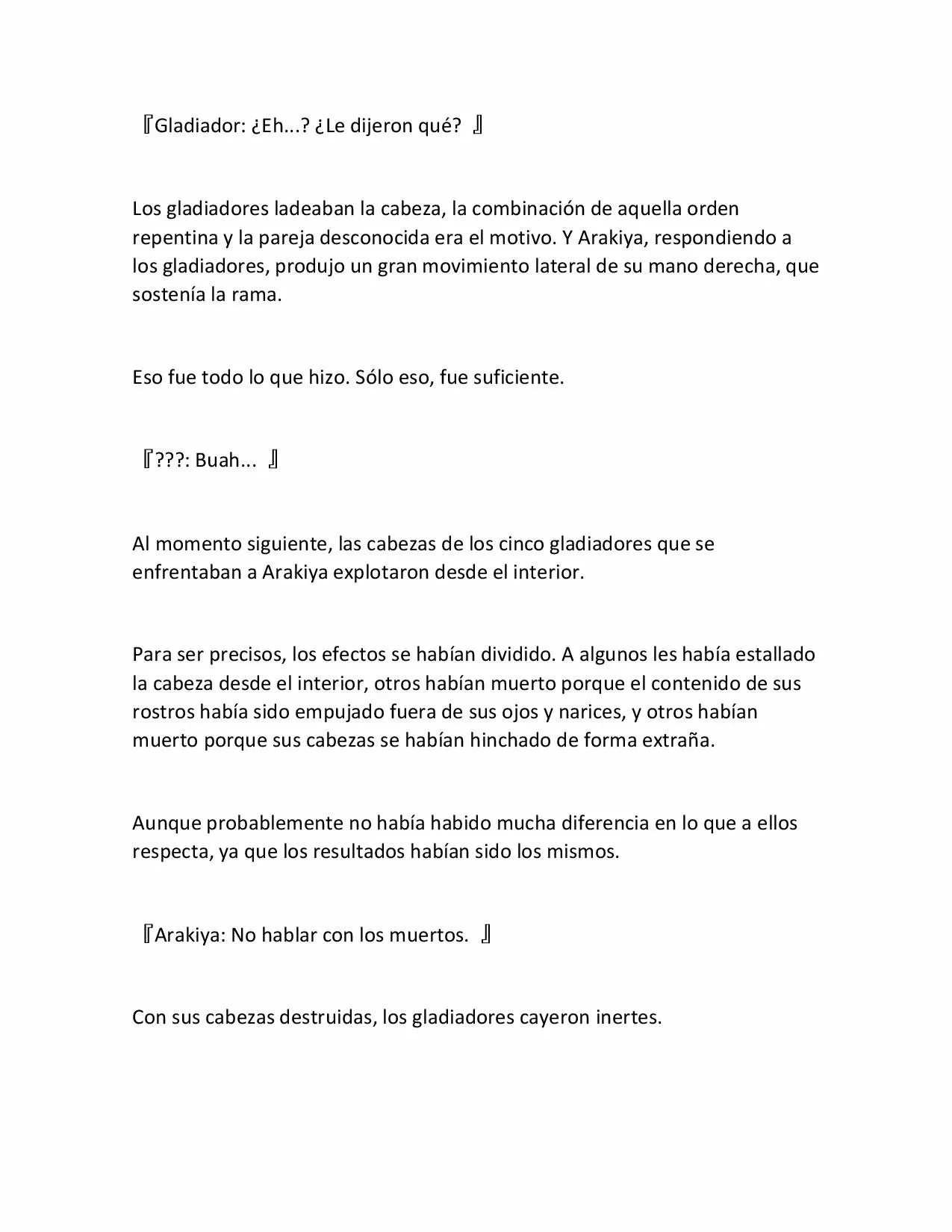 『Gladiador: ¿Eh...? ¿Le dijeron qué? 』

Los gladiadores ladeaban la cabeza, la combinación de aquella orden repentina y la pareja desconocida era el motivo. Y Arakiya, respondiendo a los gladiadores, produjo un gran movimiento lateral de su mano derecha, que sostenía la rama.

Eso fue todo lo que hizo. Sólo eso, fue suficiente.

『???: Buah... 』

Al momento siguiente, las cabezas de los cinco gladiadores que se enfrentaban a Arakiya explotaron desde el interior.

Para ser precisos, los efectos se habían dividido. A algunos les había estallado la cabeza desde el interior, otros habían muerto porque el contenido de sus rostros había sido empujado fuera de sus ojos y narices, y otros habían muerto porque sus cabezas se habían hinchado de forma extraña.

Aunque probablemente no había habido mucha diferencia en lo que a ellos respecta, ya que los resultados habían sido los mismos.

『Arakiya: No hablar con los muertos. 』

Con sus cabezas destruidas, los gladiadores cayeron inertes.